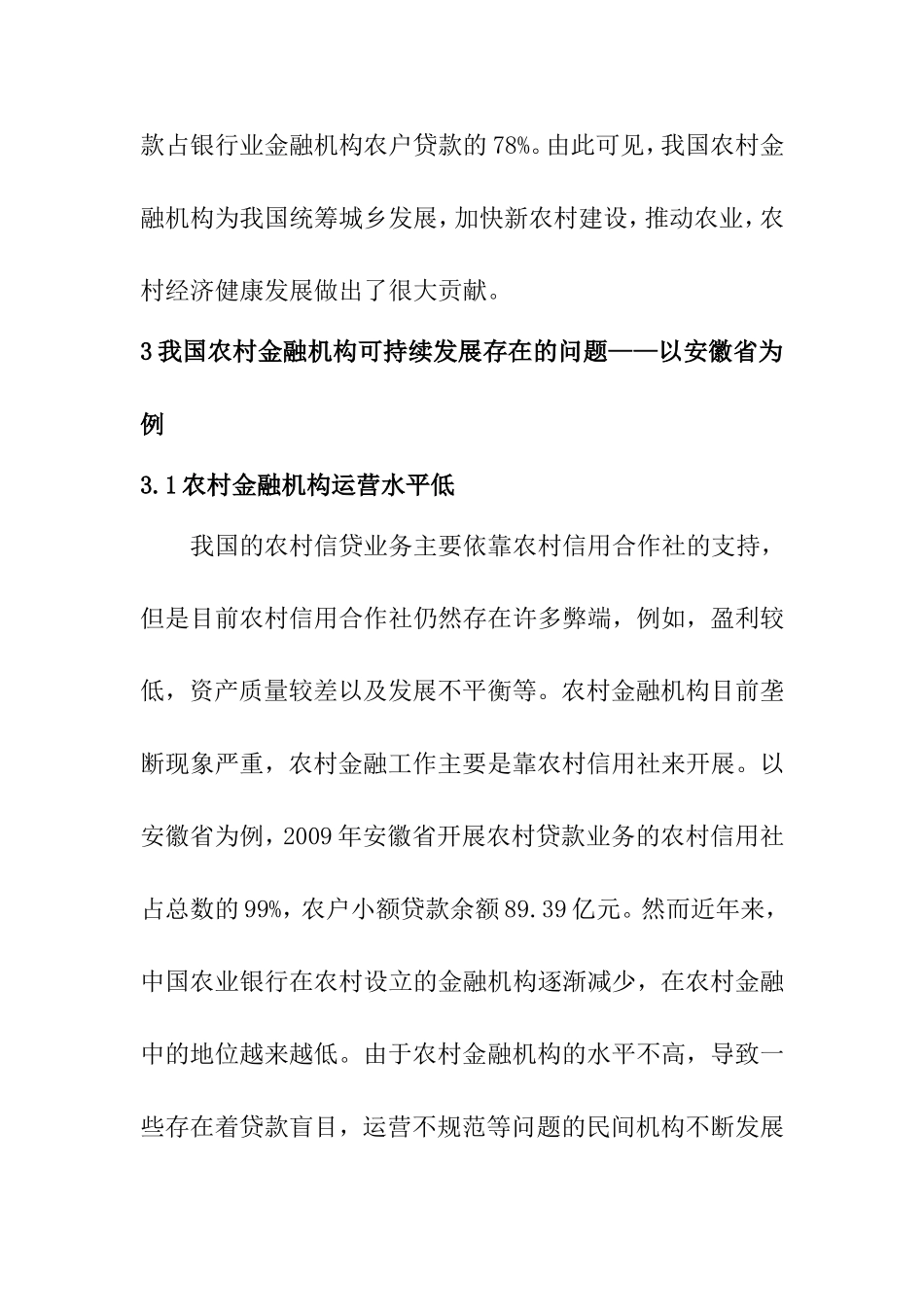 款占银行业金融机构农户贷款的78%。由此可见，我国农村金融机构为我国统筹城乡发展，加快新农村建设，推动农业，农村经济健康发展做出了很大贡献。

3我国农村金融机构可持续发展存在的问题——以安徽省为例

3.1农村金融机构运营水平低

我国的农村信贷业务主要依靠农村信用合作社的支持，但是目前农村信用合作社仍然存在许多弊端，例如，盈利较低，资产质量较差以及发展不平衡等。农村金融机构目前垄断现象严重，农村金融工作主要是靠农村信用社来开展。以安徽省为例，2009年安徽省开展农村贷款业务的农村信用社占总数的99%，农户小额贷款余额89.39亿元。然而近年来，中国农业银行在农村设立的金融机构逐渐减少，在农村金融中的地位越来越低。由于农村金融机构的水平不高，导致一些存在着贷款盲目，运营不规范等问题的民间机构不断发展